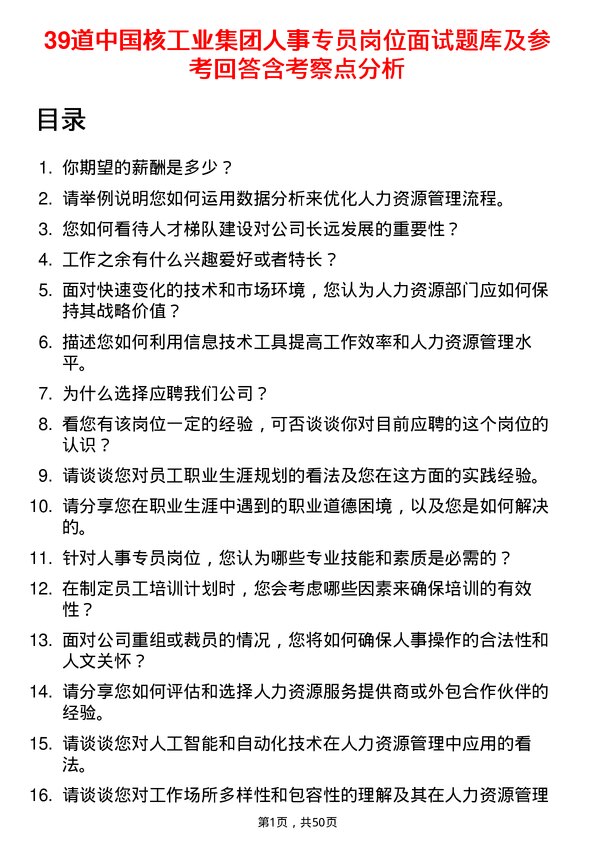 39道中国核工业集团人事专员岗位面试题库及参考回答含考察点分析

目录

1. 你期望的薪酬是多少？
2. 请举例说明您如何运用数据分析来优化人力资源管理流程。
3. 您如何看待人才梯队建设对公司长远发展的重要性？
4. 工作之余有什么兴趣爱好或者特长？
5. 面对快速变化的技术和市场环境，您认为人力资源部门应如何保持其战略价值？
6. 描述您如何利用信息技术工具提高工作效率和人力资源管理水平。
7. 为什么选择应聘我们公司？
8. 看您有该岗位一定的经验，可否谈谈你对目前应聘的这个岗位的认识？
9. 请谈谈您对员工职业生涯规划的看法及您在这方面的实践经验。
10. 请分享您在职业生涯中遇到的职业道德困境，以及您是如何解决的。
11. 针对人事专员岗位，您认为哪些专业技能和素质是必需的？
12. 在制定员工培训计划时，您会考虑哪些因素来确保培训的有效性？
13. 面对公司重组或裁员的情况，您将如何确保人事操作的合法性和人文关怀？
14. 请分享您如何评估和选择人力资源服务提供商或外包合作伙伴的经验。
15. 请谈谈您对人工智能和自动化技术在人力资源管理中应用的看法。
16. 请谈谈您对工作场所多样性和包容性的理解及其在人力资源管理

第1页，共50页